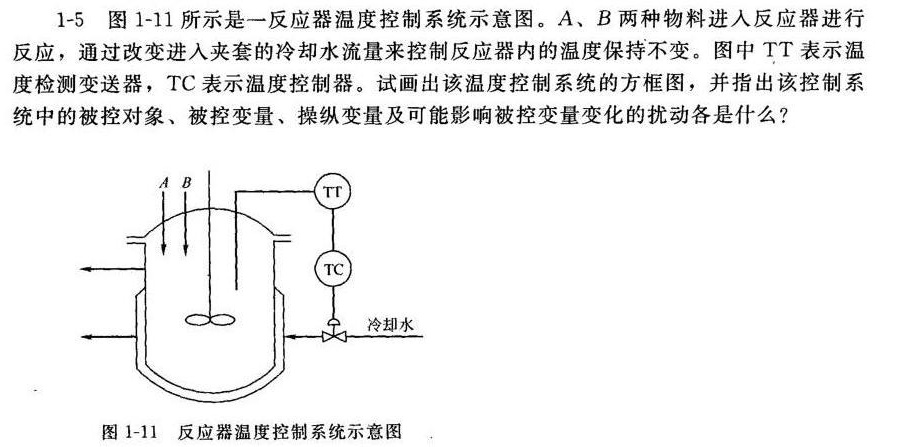 1-5 图1-11所示是一反应器温度控制系统示意图。A、B两种物料进入反应器进行反应，通过改变进入夹套的冷却水流量来控制反应器内的温度保持不变。图中TT表示温度检测变送器，TC表示温度控制器。试画出该温度控制系统的方框图，并指出该控制系统中的被控对象、被控变量、操纵变量及可能影响被控变量变化的扰动各是什么？

A B

TT

TC

冷却水

图1-11 反应器温度控制系统示意图